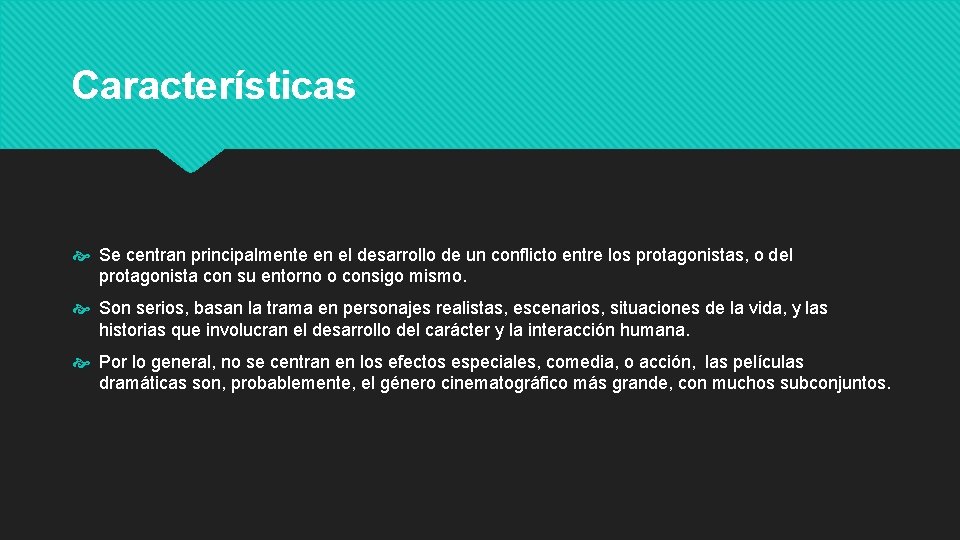 Características

Se centran principalmente en el desarrollo de un conflicto entre los protagonistas, o del protagonista con su entorno o consigo mismo.

Son serios, basan la trama en personajes realistas, escenarios, situaciones de la vida, y las historias que involucran el desarrollo del carácter y la interacción humana.

Por lo general, no se centran en los efectos especiales, comedia, o acción, las películas dramáticas son, probablemente, el género cinematográfico más grande, con muchos subconjuntos.